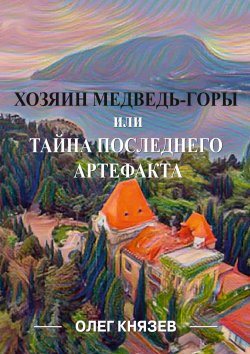 ХОЗЯИН МЕДВЕДЬ-ГОРЫ
ИЛИ
ТАЙНА ПОСЛЕДНЕГО АРТЕФАКТА

ОЛЕГ КНЯЗЕВ